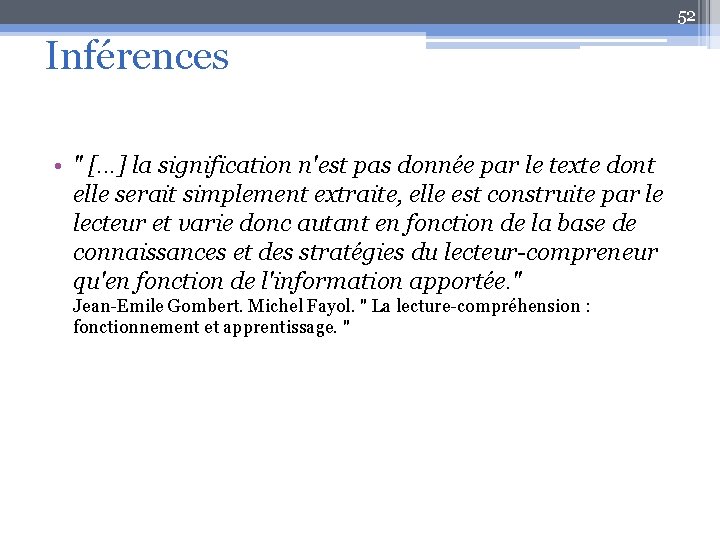 52

Inférences

• " [...] la signification n'est pas donnée par le texte dont elle serait simplement extraite, elle est construite par le lecteur et varie donc autant en fonction de la base de connaissances et des stratégies du lecteur-compreneur qu'en fonction de l'information apportée."
Jean-Emile Gombert. Michel Fayol. " La lecture-compréhension : fonctionnement et apprentissage. "